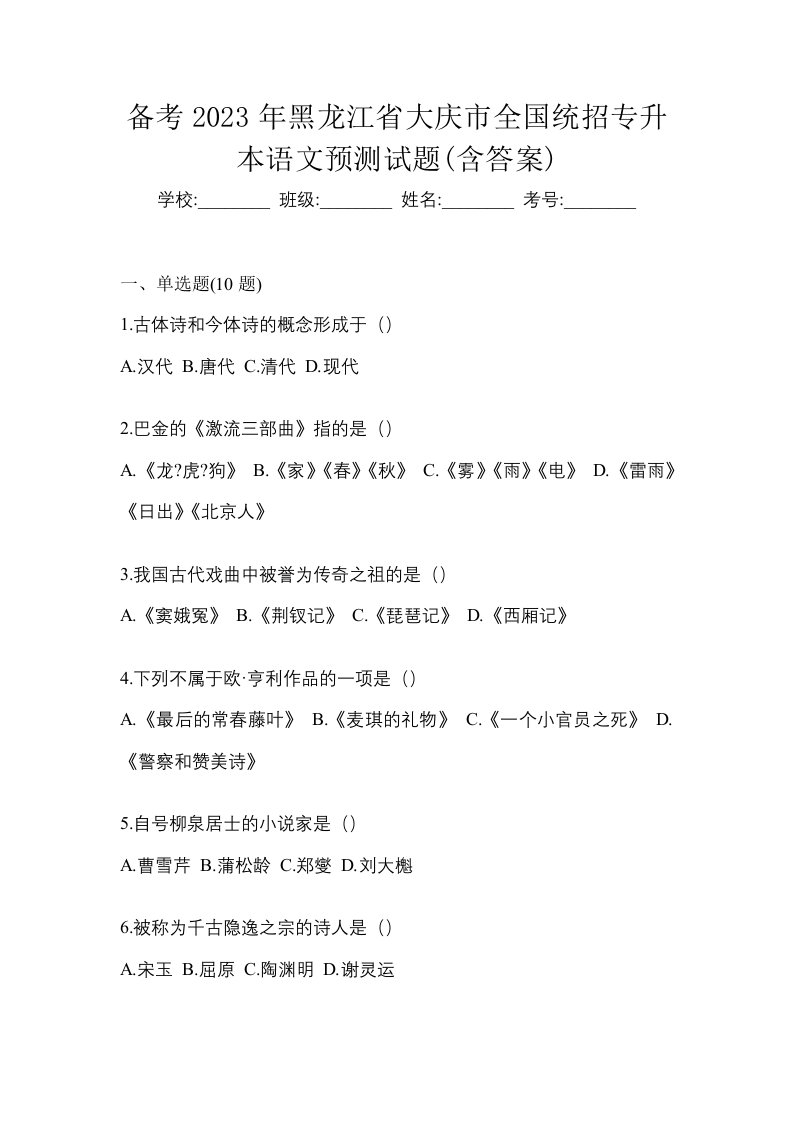 备考 2023 年黑龙江省大庆市全国统招专升本语文预测试题(含答案)

学校:________ 班级:________ 姓名:________ 考号:________

一、单选题(10 题)

1.古体诗和今体诗的概念形成于（）

A.汉代 B.唐代 C.清代 D.现代

2.巴金的《激流三部曲》指的是（）

A.《龙?虎?狗》 B.《家》《春》《秋》 C.《雾》《雨》《电》 D.《雷雨》《日出》《北京人》

3.我国古代戏曲中被誉为传奇之祖的是（）

A.《窦娥冤》 B.《荆钗记》 C.《琵琶记》 D.《西厢记》

4.下列不属于欧·亨利作品的一项是（）

A.《最后的常春藤叶》 B.《麦琪的礼物》 C.《一个小官员之死》 D.《警察和赞美诗》

5.自号柳泉居士的小说家是（）

A.曹雪芹 B.蒲松龄 C.郑燮 D.刘大櫆

6.被称为千古隐逸之宗的诗人是（）

A.宋玉 B.屈原 C.陶渊明 D.谢灵运